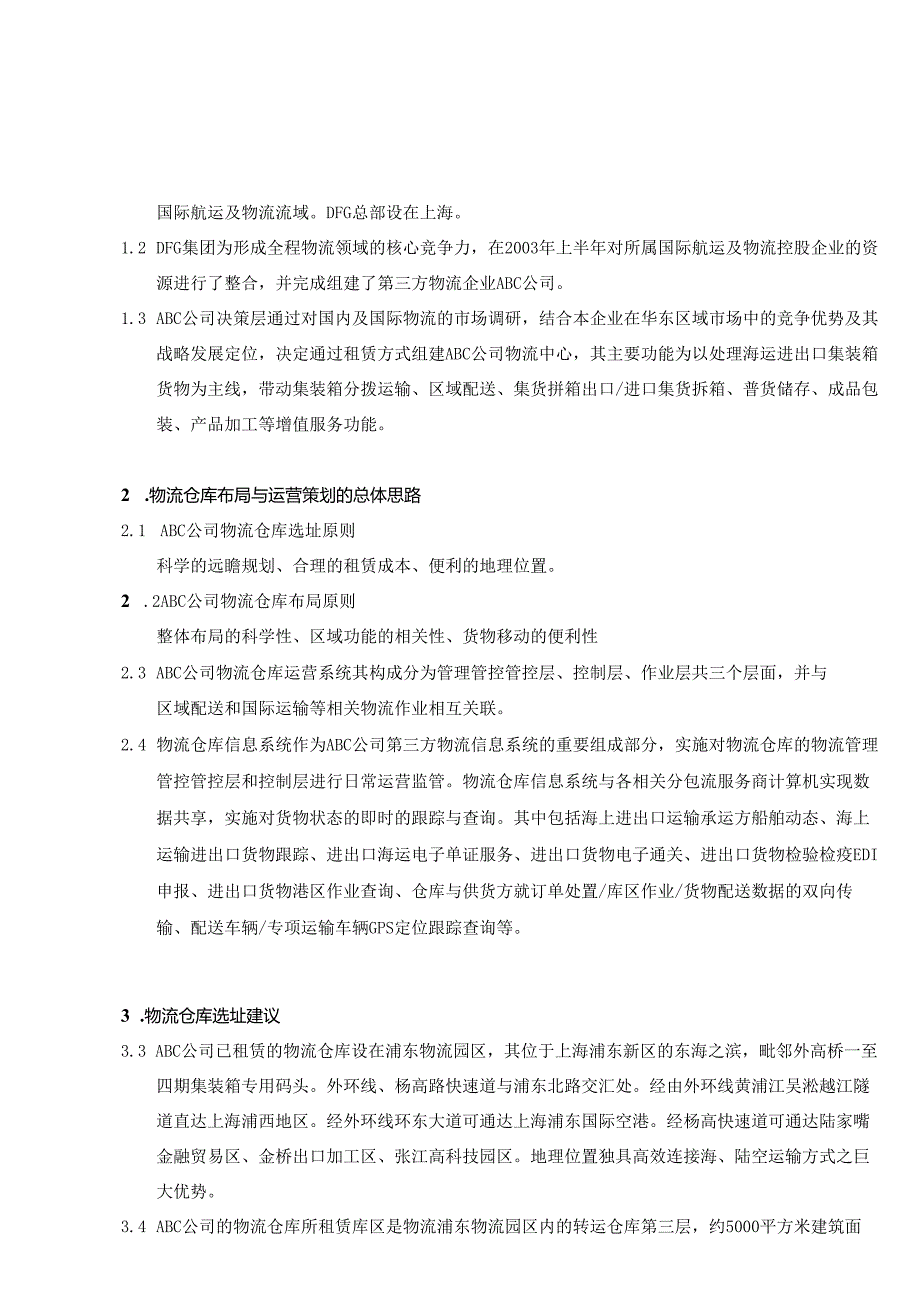 国际航运及物流流域。DFG总部设在上海。

1.2 DFG集团为形成全程物流领域的核心竞争力，在2003年上半年对所属国际航运及物流控股企业的资源进行了整合，并完成组建了第三方物流企业ABC公司。

1.3 ABC公司决策层通过对国内及国际物流的市场调研，结合本企业在华东区域市场中的竞争优势及其战略发展定位，决定通过租赁方式组建ABC公司物流中心，其主要功能为以处理海运进出口集装箱货物为主线，带动集装箱分拨运输、区域配送、集货拼箱出口/进口集货拆箱、普货储存、成品包装、产品加工等增值服务功能。

2 .物流仓库布局与运营策划的总体思路

2.1 ABC公司物流仓库选址原则

科学的远瞻规划、合理的租赁成本、便利的地理位置。

2 .2ABC公司物流仓库布局原则

整体布局的科学性、区域功能的相关性、货物移动的便利性

2.3 ABC公司物流仓库运营系统其构成分为管理管控管控层、控制层、作业层共三个层面，并与区域配送和国际运输等相关物流作业相互关联。

2.4 物流仓库信息系统作为ABC公司第三方物流信息系统的重要组成部分，实施对物流仓库的物流管理管控管控层和控制层进行日常运营监管。物流仓库信息系统与各相关分包流服务商计算机实现数据共享，实施对货物状态的即时的跟踪与查询。其中包括海上进出口运输承运方船舶动态、海上运输进出口货物跟踪、进出口海运电子单证服务、进出口货物电子通关、进出口货物检验检疫EDI申报、进出口货物港区作业查询、仓库与供货方就订单处置/库区作业/货物配送数据的双向传输、配送车辆/专项运输车辆GPS定位跟踪查询等。

3 .物流仓库选址建议

3.3 ABC公司已租赁的物流仓库设在浦东物流园区，其位于上海浦东新区的东海之滨，毗邻外高桥一至四期集装箱专用码头。外环线、杨高路快速道与浦东北路交汇处。经由外环线黄浦江吴淞越江隧道直达上海浦西地区。经外环线环东大道可通达上海浦东国际空港。经杨高快速道可通达陆家嘴金融贸易区、金桥出口加工区、张江高科技园区。地理位置独具高效连接海、陆空运输方式之巨大优势。

3.4 ABC公司的物流仓库所租赁库区是物流浦东物流园区内的转运仓库第三层，约5000平方米建筑面